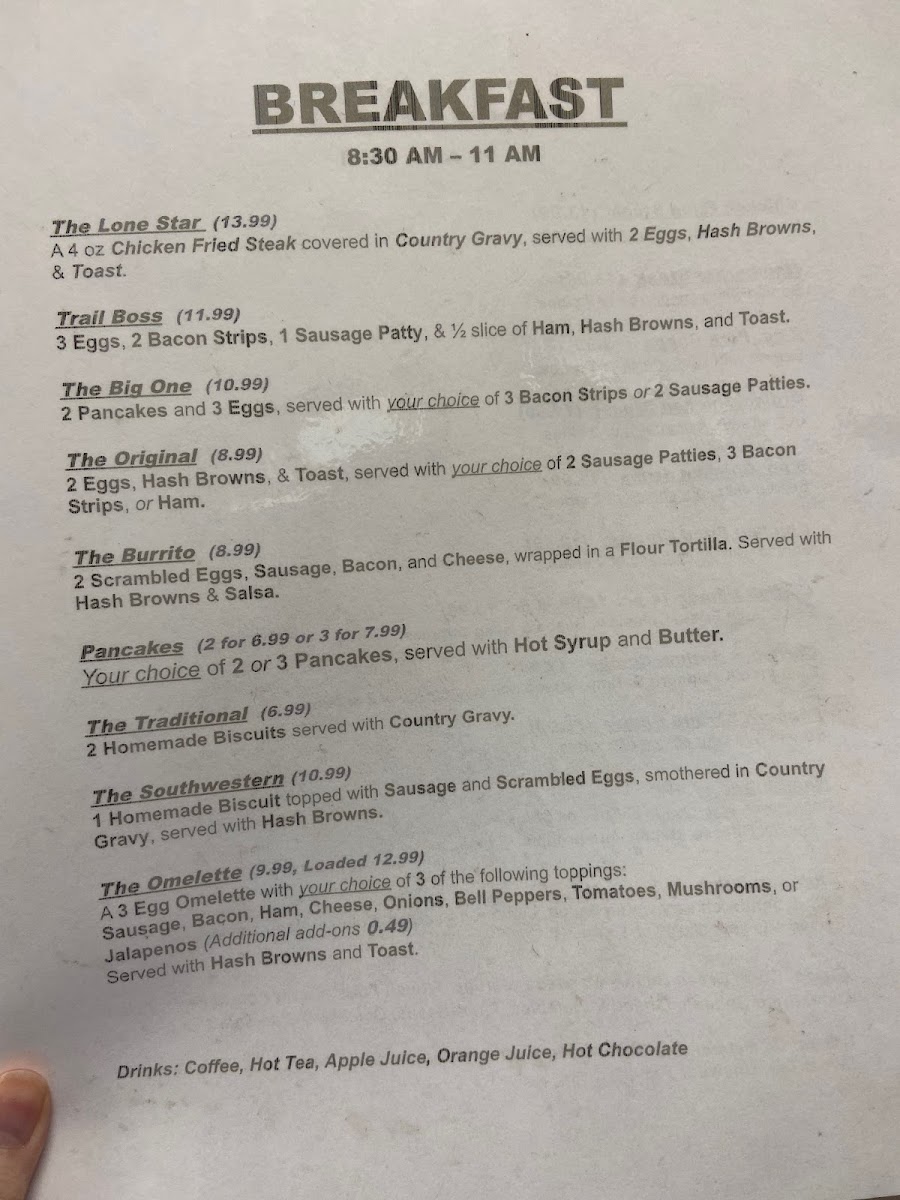 BREAKFAST

8:30 AM – 11 AM

The Lone Star (13.99)
A 4 oz Chicken Fried Steak covered in Country Gravy, served with 2 Eggs, Hash Browns, & Toast.

Trail Boss (11.99)
3 Eggs, 2 Bacon Strips, 1 Sausage Patty, & ½ slice of Ham, Hash Browns, and Toast.

The Big One (10.99)
2 Pancakes and 3 Eggs, served with your choice of 3 Bacon Strips or 2 Sausage Patties.

The Original (8.99)
2 Eggs, Hash Browns, & Toast, served with your choice of 2 Sausage Patties, 3 Bacon Strips, or Ham.

The Burrito (8.99)
2 Scrambled Eggs, Sausage, Bacon, and Cheese, wrapped in a Flour Tortilla. Served with Hash Browns & Salsa.

Pancakes (2 for 6.99 or 3 for 7.99)
Your choice of 2 or 3 Pancakes, served with Hot Syrup and Butter.

The Traditional (6.99)
2 Homemade Biscuits served with Country Gravy.

The Southwestern (10.99)
1 Homemade Biscuit topped with Sausage and Scrambled Eggs, smothered in Country Gravy, served with Hash Browns.

The Omelette (9.99, Loaded 12.99)
A 3 Egg Omelette with your choice of 3 of the following toppings: Sausage, Bacon, Ham, Cheese, Onions, Bell Peppers, Tomatoes, Mushrooms, or Jalapenos (Additional add-ons 0.49)
Served with Hash Browns and Toast.

Drinks: Coffee, Hot Tea, Apple Juice, Orange Juice, Hot Chocolate